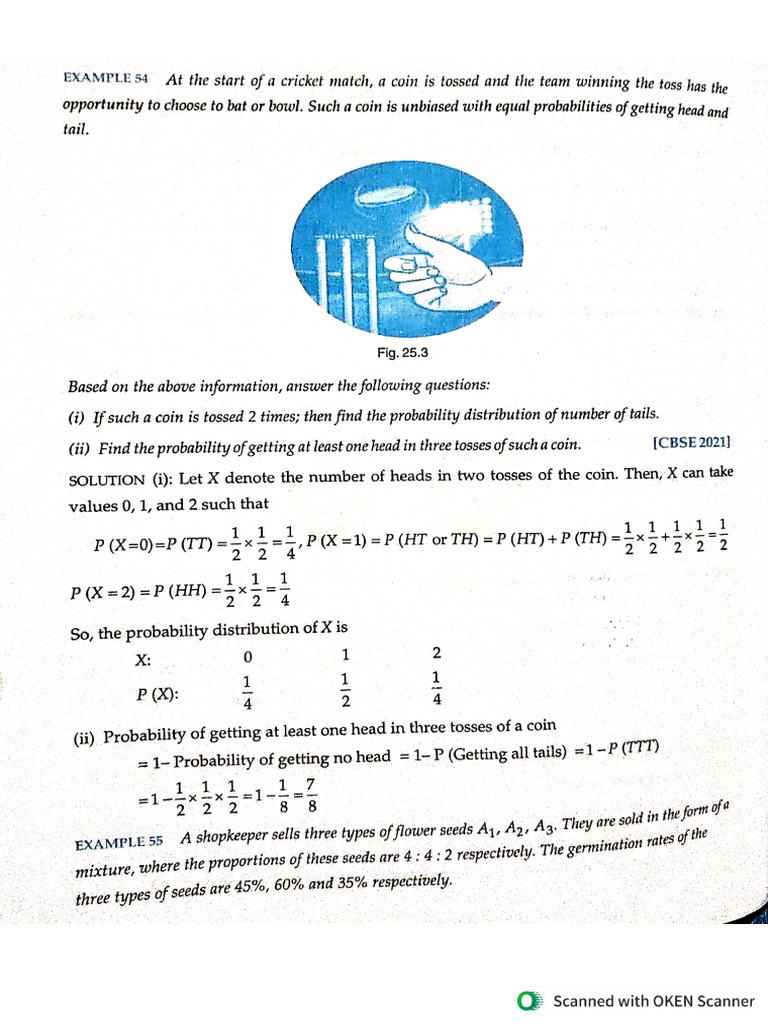 EXAMPLE 54 At the start of a cricket match, a coin is tossed and the team winning the toss has the opportunity to choose to bat or bowl. Such a coin is unbiased with equal probabilities of getting head and tail.

Fig. 25.3

Based on the above information, answer the following questions:

(i) If such a coin is tossed 2 times; then find the probability distribution of number of tails.

(ii) Find the probability of getting at least one head in three tosses of such a coin. [CBSE 2021]

SOLUTION (i): Let X denote the number of heads in two tosses of the coin. Then, X can take values 0, 1, and 2 such that

$P(X=0)=P(TT)=\frac{1}{2}\times\frac{1}{2}=\frac{1}{4}$, $P(X=1)=P(HT \text{ or } TH)=P(HT)+P(TH)=\frac{1}{2}\times\frac{1}{2}+\frac{1}{2}\times\frac{1}{2}=\frac{1}{2}$

$P(X=2)=P(HH)=\frac{1}{2}\times\frac{1}{2}=\frac{1}{4}$

So, the probability distribution of X is

| X: | 0 | 1 | 2 |
|---|---|---|---|
| P (X): | $\frac{1}{4}$ | $\frac{1}{2}$ | $\frac{1}{4}$ |

(ii) Probability of getting at least one head in three tosses of a coin

$=1-$ Probability of getting no head $=1-P$ (Getting all tails) $=1-P(TTT)$

$=1-\frac{1}{2}\times\frac{1}{2}\times\frac{1}{2}=1-\frac{1}{8}=\frac{7}{8}$

EXAMPLE 55 A shopkeeper sells three types of flower seeds $A_1$, $A_2$, $A_3$. They are sold in the form of a mixture, where the proportions of these seeds are 4 : 4 : 2 respectively. The germination rates of the three types of seeds are 45%, 60% and 35% respectively.

Scanned with OKEN Scanner